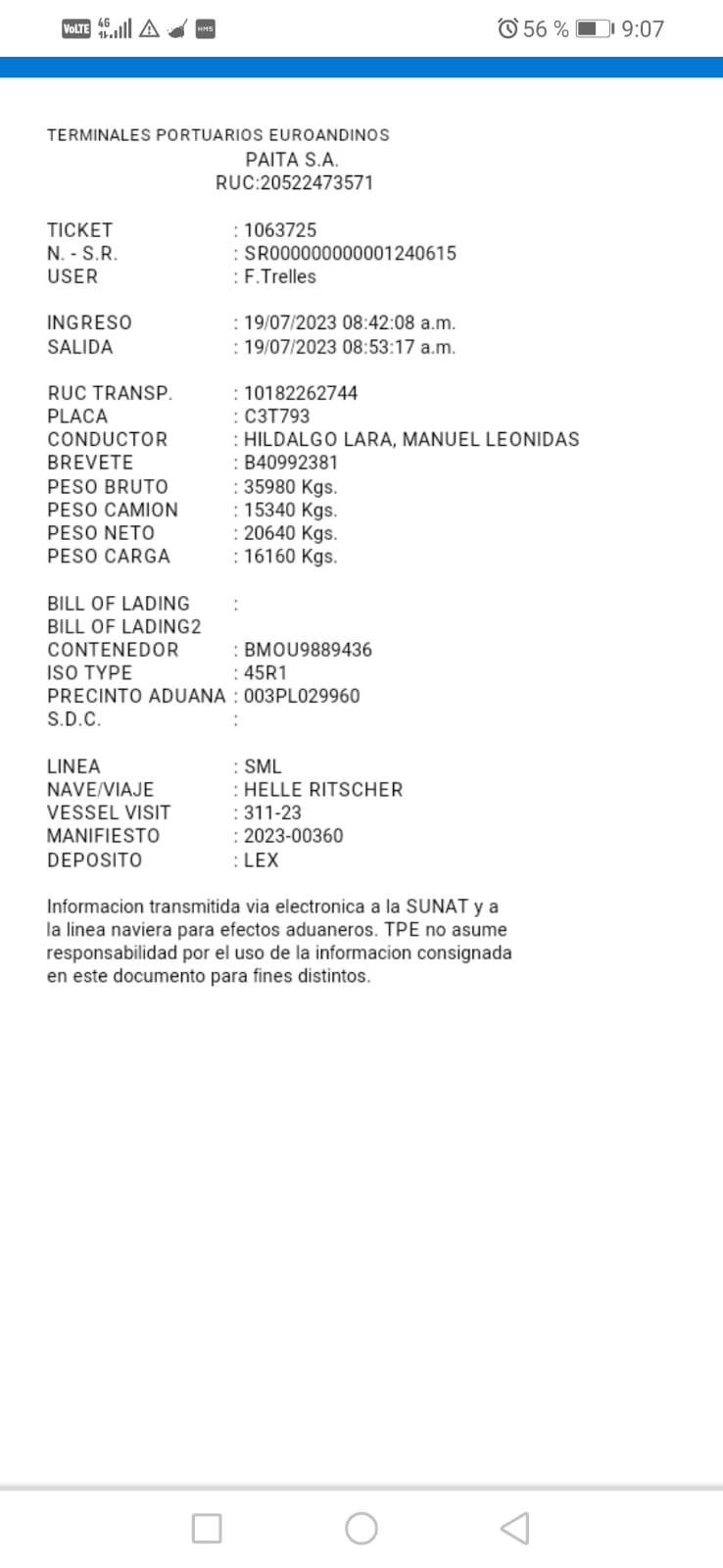 VoLTE 4G 56 % 9:07

TERMINALES PORTUARIOS EUROANDINOS
PAITA S.A.
RUC:20522473571

TICKET : 1063725
N. - S.R. : SR000000000001240615
USER : F.Trelles

INGRESO : 19/07/2023 08:42:08 a.m.
SALIDA : 19/07/2023 08:53:17 a.m.

RUC TRANSP. : 10182262744
PLACA : C3T793
CONDUCTOR : HILDALGO LARA, MANUEL LEONIDAS
BREVETE : B40992381
PESO BRUTO : 35980 Kgs.
PESO CAMION : 15340 Kgs.
PESO NETO : 20640 Kgs.
PESO CARGA : 16160 Kgs.

BILL OF LADING :
BILL OF LADING2
CONTENEDOR : BMOU9889436
ISO TYPE : 45R1
PRECINTO ADUANA : 003PL029960
S.D.C. :

LINEA : SML
NAVE/VIAJE : HELLE RITSCHER
VESSEL VISIT : 311-23
MANIFIESTO : 2023-00360
DEPOSITO : LEX

Informacion transmitida via electronica a la SUNAT y a la linea naviera para efectos aduaneros. TPE no asume responsabilidad por el uso de la informacion consignada en este documento para fines distintos.